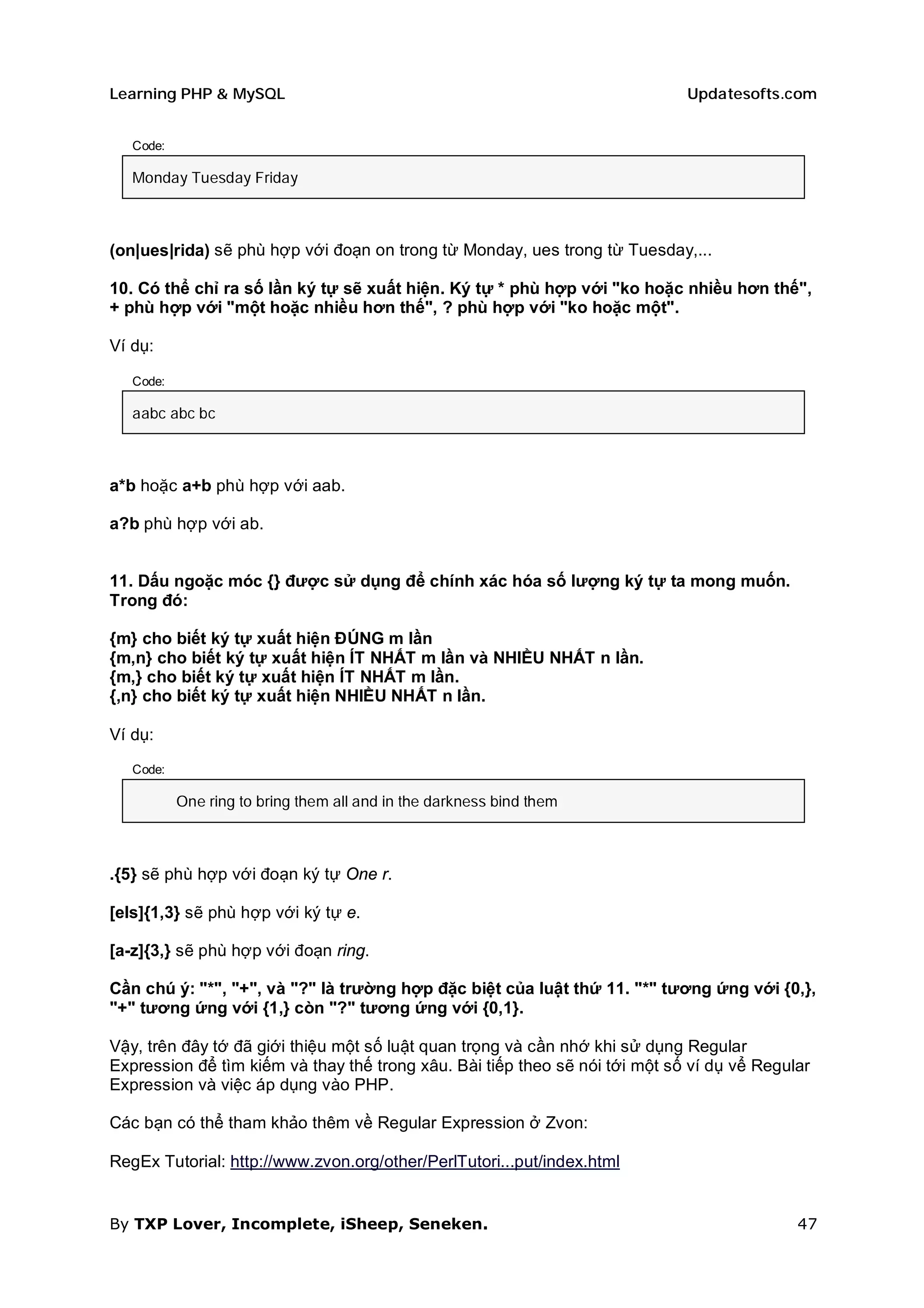 Learning PHP & MySQL Updatesofts.com

Code:

Monday Tuesday Friday

(on|ues|rida) sẽ phù hợp với đoạn on trong từ Monday, ues trong từ Tuesday,...

10. Có thể chỉ ra số lần ký tự sẽ xuất hiện. Ký tự * phù hợp với "ko hoặc nhiều hơn thế", + phù hợp với "một hoặc nhiều hơn thế", ? phù hợp với "ko hoặc một".

Ví dụ:

Code:

aabc abc bc

a*b hoặc a+b phù hợp với aab.

a?b phù hợp với ab.

11. Dấu ngoặc móc {} được sử dụng để chính xác hóa số lượng ký tự ta mong muốn. Trong đó:

{m} cho biết ký tự xuất hiện ĐÚNG m lần
{m,n} cho biết ký tự xuất hiện ÍT NHẤT m lần và NHIỀU NHẤT n lần.
{m,} cho biết ký tự xuất hiện ÍT NHẤT m lần.
{,n} cho biết ký tự xuất hiện NHIỀU NHẤT n lần.

Ví dụ:

Code:

One ring to bring them all and in the darkness bind them

.{5} sẽ phù hợp với đoạn ký tự One r.

[els]{1,3} sẽ phù hợp với ký tự e.

[a-z]{3,} sẽ phù hợp với đoạn ring.

Cần chú ý: "*", "+", và "?" là trường hợp đặc biệt của luật thứ 11. "*" tương ứng với {0,}, "+" tương ứng với {1,} còn "?" tương ứng với {0,1}.

Vậy, trên đây tớ đã giới thiệu một số luật quan trọng và cần nhớ khi sử dụng Regular Expression để tìm kiếm và thay thế trong xâu. Bài tiếp theo sẽ nói tới một số ví dụ về Regular Expression và việc áp dụng vào PHP.

Các bạn có thể tham khảo thêm về Regular Expression ở Zvon:

RegEx Tutorial: http://www.zvon.org/other/PerlTutori...put/index.html

By TXP Lover, Incomplete, iSheep, Seneken. 47